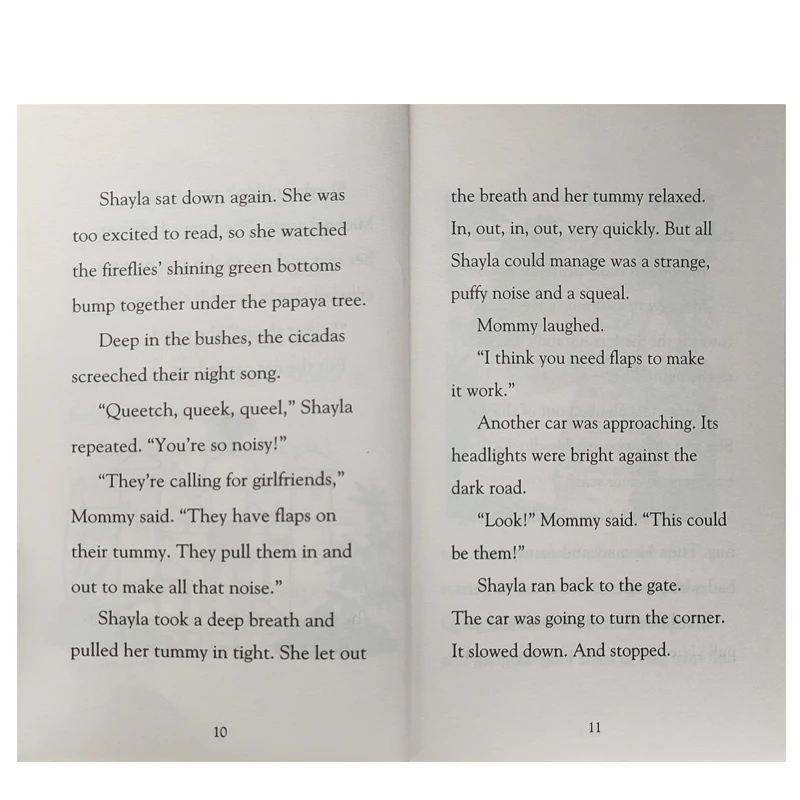 Shayla sat down again. She was too excited to read, so she watched the fireflies' shining green bottoms bump together under the papaya tree.

Deep in the bushes, the cicadas screeched their night song.

"Queetch, queek, queel," Shayla repeated. "You're so noisy!"

"They're calling for girlfriends," Mommy said. "They have flaps on their tummy. They pull them in and out to make all that noise."

Shayla took a deep breath and pulled her tummy in tight. She let out

10

the breath and her tummy relaxed. In, out, in, out, very quickly. But all Shayla could manage was a strange, puffy noise and a squeal.

Mommy laughed.

"I think you need flaps to make it work."

Another car was approaching. Its headlights were bright against the dark road.

"Look!" Mommy said. "This could be them!"

Shayla ran back to the gate. The car was going to turn the corner. It slowed down. And stopped.

11